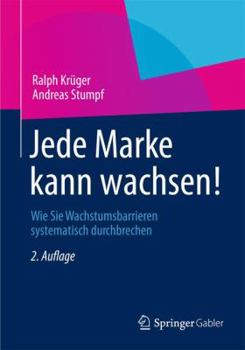 Ralph Krüger
Andreas Stumpf

Jede Marke kann wachsen!

Wie Sie Wachstumsbarrieren systematisch durchbrechen

2. Auflage

Springer Gabler